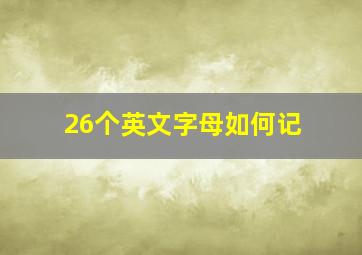 26个英文字母如何记